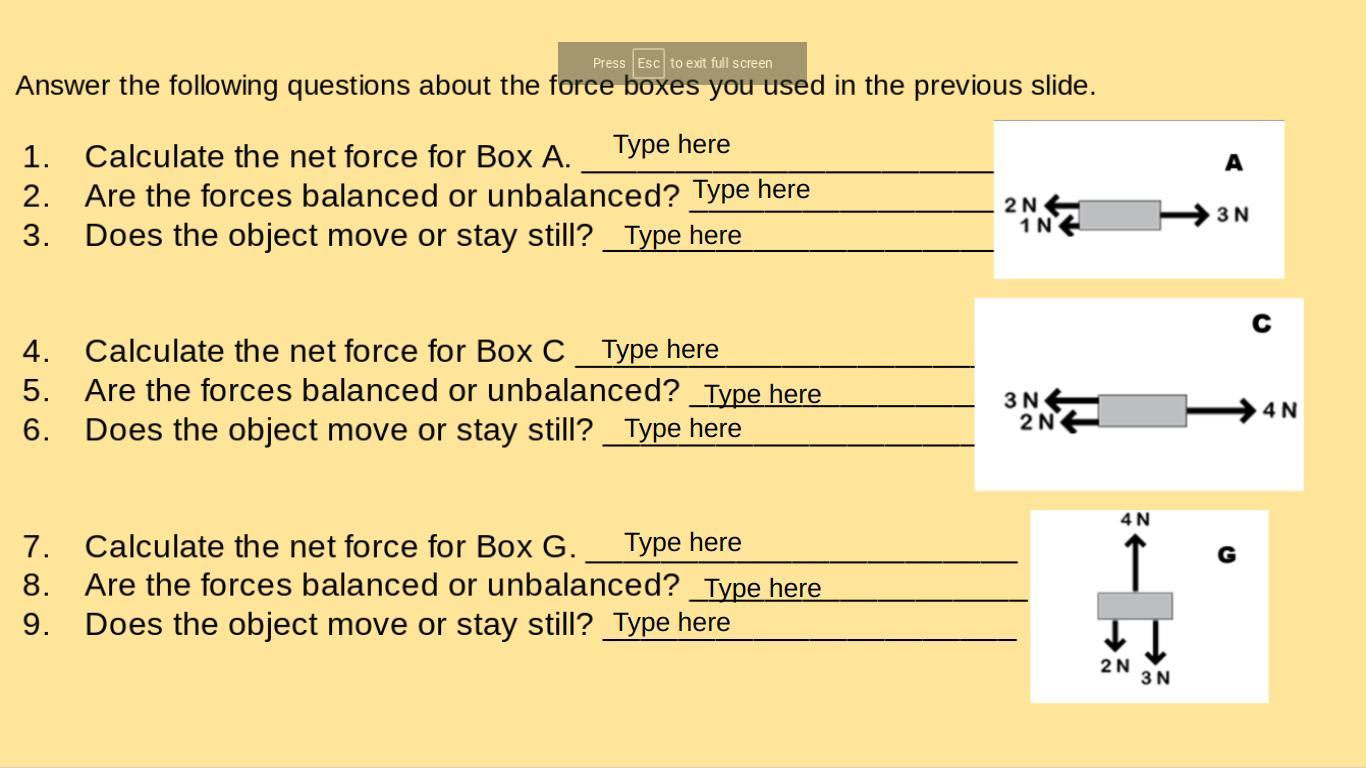 Press Esc to exit full screen

Answer the following questions about the force boxes you used in the previous slide.

1. Calculate the net force for Box A. Type here
2. Are the forces balanced or unbalanced? Type here
3. Does the object move or stay still? Type here

A
2 N
1 N
3 N

4. Calculate the net force for Box C Type here
5. Are the forces balanced or unbalanced? Type here
6. Does the object move or stay still? Type here

C
3 N
2 N
4 N

7. Calculate the net force for Box G. Type here
8. Are the forces balanced or unbalanced? Type here
9. Does the object move or stay still? Type here

4 N
G
2 N
3 N